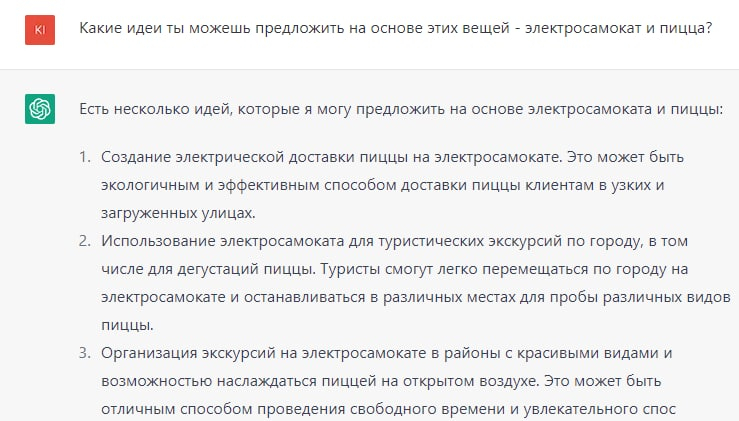 KI

Какие идеи ты можешь предложить на основе этих вещей - электросамокат и пицца?

Есть несколько идей, которые я могу предложить на основе электросамоката и пиццы:

1. Создание электрической доставки пиццы на электросамокате. Это может быть экологичным и эффективным способом доставки пиццы клиентам в узких и загруженных улицах.
2. Использование электросамоката для туристических экскурсий по городу, в том числе для дегустаций пиццы. Туристы смогут легко перемещаться по городу на электросамокате и останавливаться в различных местах для пробы различных видов пиццы.
3. Организация экскурсий на электросамокате в районы с красивыми видами и возможностью наслаждаться пиццей на открытом воздухе. Это может быть отличным способом проведения свободного времени и увлекательного спос